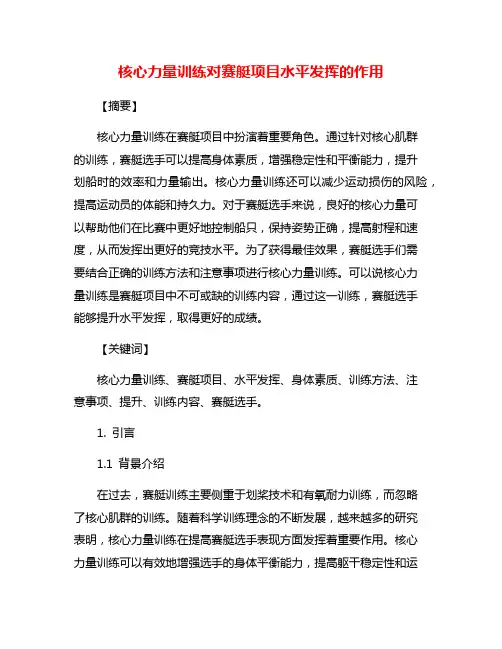 核心力量训练对赛艇项目水平发挥的作用

【摘要】

核心力量训练在赛艇项目中扮演着重要角色。通过针对核心肌群的训练，赛艇选手可以提高身体素质，增强稳定性和平衡能力，提升划船时的效率和力量输出。核心力量训练还可以减少运动损伤的风险，提高运动员的体能和持久力。对于赛艇选手来说，良好的核心力量可以帮助他们在比赛中更好地控制船只，保持姿势正确，提高射程和速度，从而发挥出更好的竞技水平。为了获得最佳效果，赛艇选手们需要结合正确的训练方法和注意事项进行核心力量训练。可以说核心力量训练是赛艇项目中不可或缺的训练内容，通过这一训练，赛艇选手能够提升水平发挥，取得更好的成绩。

【关键词】

核心力量训练、赛艇项目、水平发挥、身体素质、训练方法、注意事项、提升、训练内容、赛艇选手。

1. 引言

1.1 背景介绍

在过去，赛艇训练主要侧重于划桨技术和有氧耐力训练，而忽略了核心肌群的训练。随着科学训练理念的不断发展，越来越多的研究表明，核心力量训练在提高赛艇选手表现方面发挥着重要作用。核心力量训练可以有效地增强选手的身体平衡能力，提高躯干稳定性和运